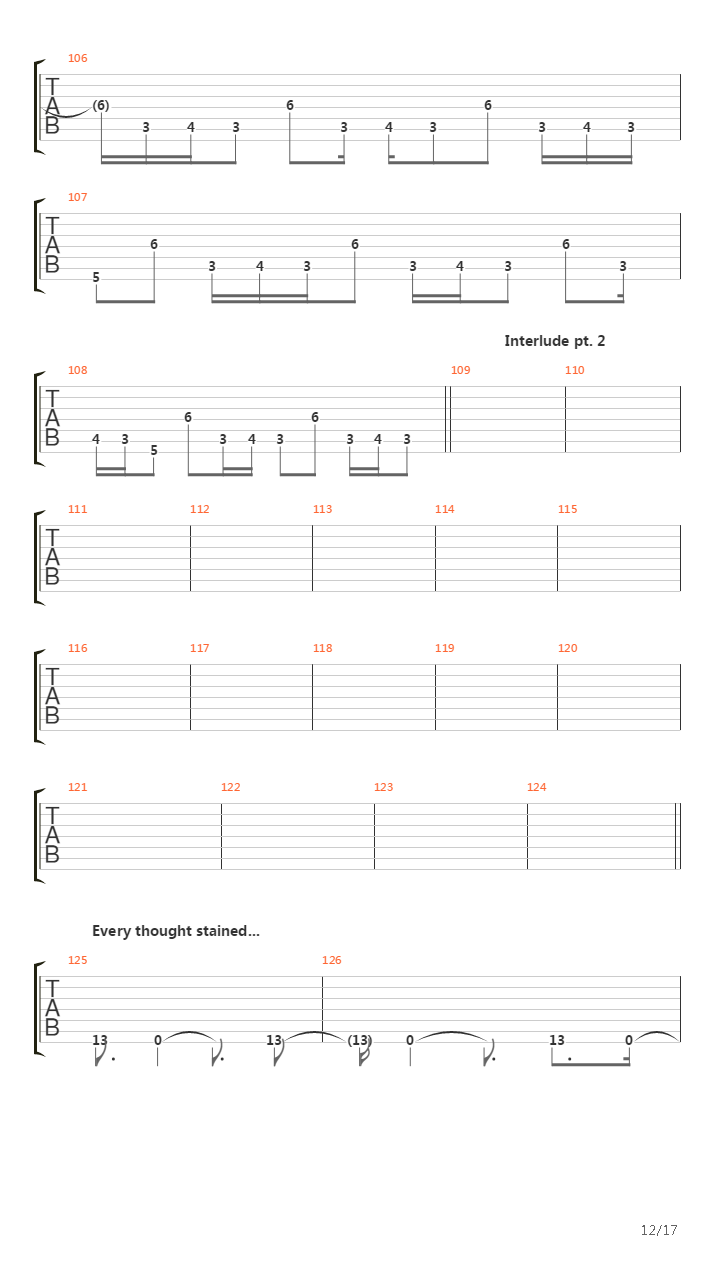 106
T
A
B
(6) 3 4 3 6 3 4 3 6 3 4 3

107
T
A
B
5 6 3 4 3 6 3 4 3 6 3

Interlude pt. 2

108 109 110
T
A
B
4 3 5 6 3 4 3 6 3 4 3

111 112 113 114 115
T
A
B

116 117 118 119 120
T
A
B

121 122 123 124
T
A
B

Every thought stained...

125 126
T
A
B
13 0 13 (13) 0 13 0

12/17